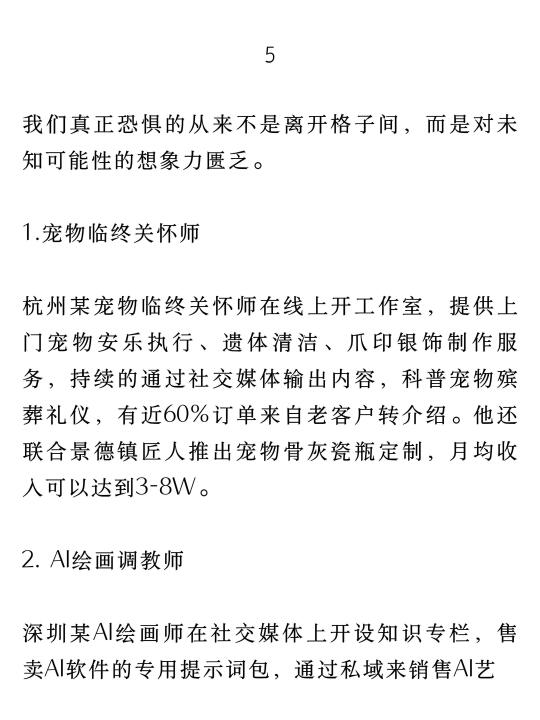 5

我们真正恐惧的从来不是离开格子间，而是对未知可能性的想象力匮乏。

1.宠物临终关怀师

杭州某宠物临终关怀师在线上开工作室，提供上门宠物安乐执行、遗体清洁、爪印银饰制作服务，持续的通过社交媒体输出内容，科普宠物殡葬礼仪，有近60%订单来自老客户转介绍。他还联合景德镇匠人推出宠物骨灰瓷瓶定制，月均收入可以达到3-8W。

2. AI绘画调教师

深圳某AI绘画师在社交媒体上开设知识专栏，售卖AI软件的专用提示词包，通过私域来销售AI艺